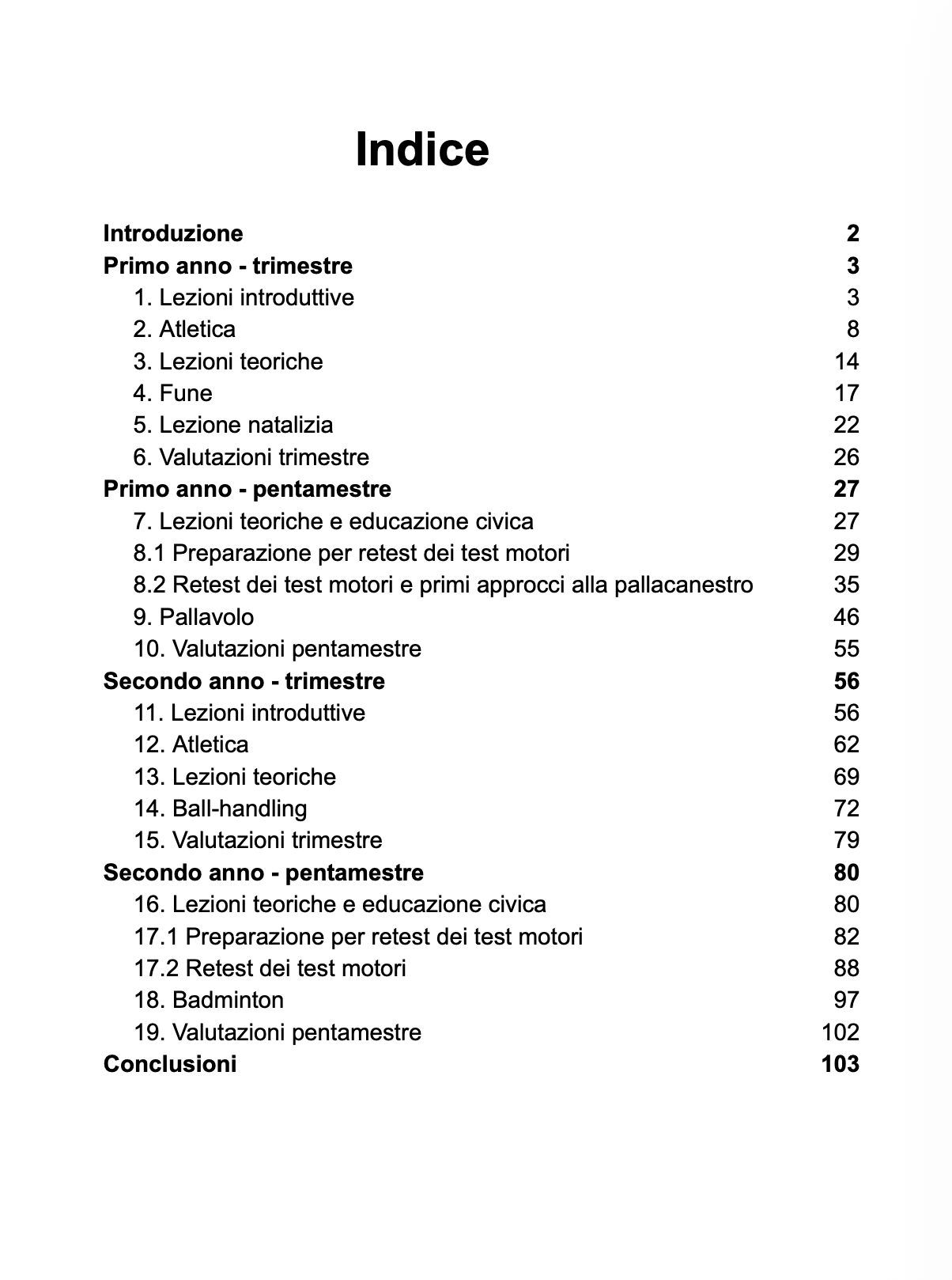 Indice

Introduzione 2
Primo anno - trimestre 3
1. Lezioni introduttive 3
2. Atletica 8
3. Lezioni teoriche 14
4. Fune 17
5. Lezione natalizia 22
6. Valutazioni trimestre 26
Primo anno - pentamestre 27
7. Lezioni teoriche e educazione civica 27
8.1 Preparazione per retest dei test motori 29
8.2 Retest dei test motori e primi approcci alla pallacanestro 35
9. Pallavolo 46
10. Valutazioni pentamestre 55
Secondo anno - trimestre 56
11. Lezioni introduttive 56
12. Atletica 62
13. Lezioni teoriche 69
14. Ball-handling 72
15. Valutazioni trimestre 79
Secondo anno - pentamestre 80
16. Lezioni teoriche e educazione civica 80
17.1 Preparazione per retest dei test motori 82
17.2 Retest dei test motori 88
18. Badminton 97
19. Valutazioni pentamestre 102
Conclusioni 103